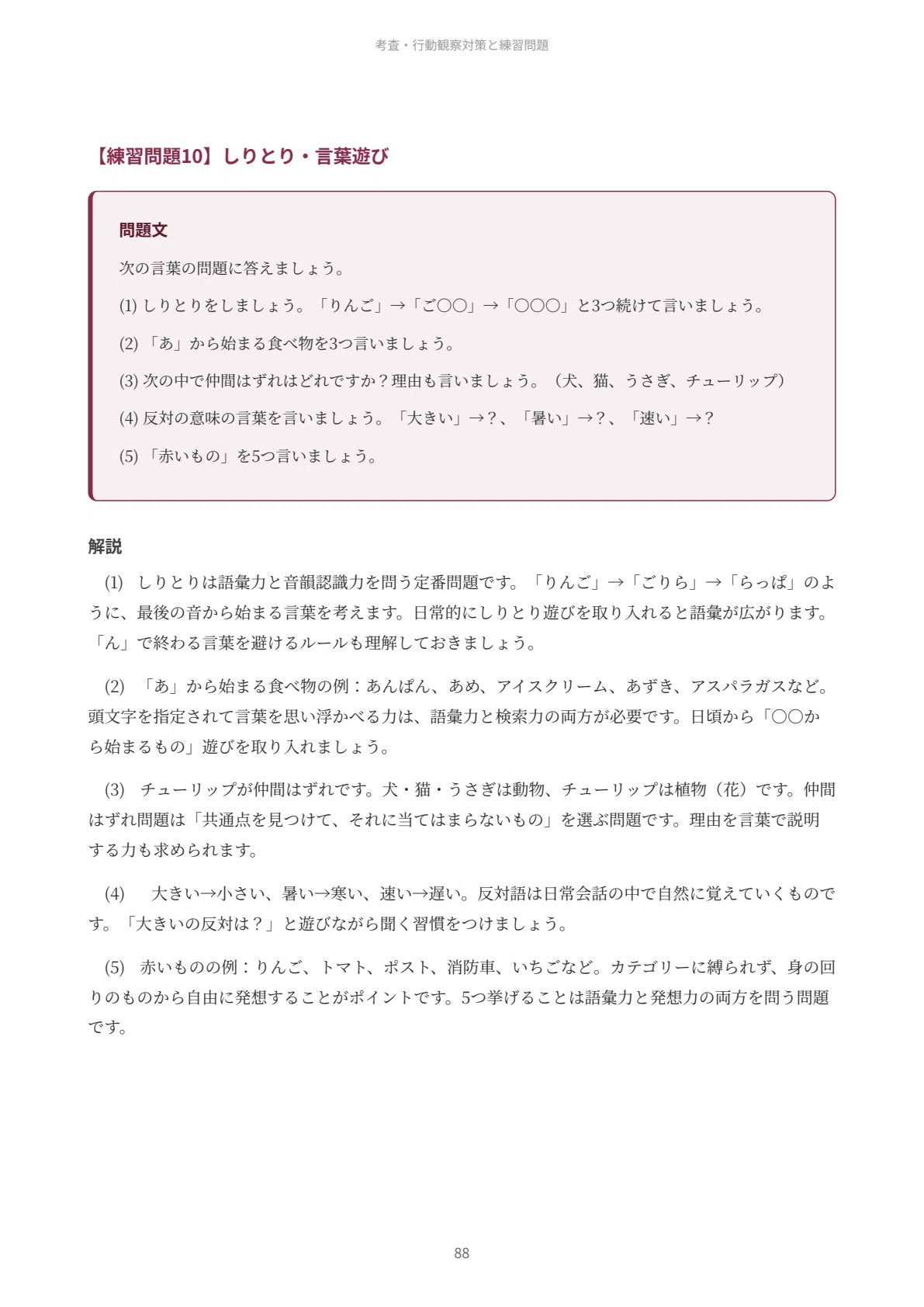 考査・行動観察対策と練習問題

【練習問題10】しりとり・言葉遊び

問題文

次の言葉の問題に答えましょう。

(1) しりとりをしましょう。「りんご」→「ご〇〇」→「〇〇〇」と3つ続けて言いましょう。

(2) 「あ」から始まる食べ物を3つ言いましょう。

(3) 次の中で仲間はずれはどれですか？理由も言いましょう。（犬、猫、うさぎ、チューリップ）

(4) 反対の意味の言葉を言いましょう。「大きい」→？、「暑い」→？、「速い」→？

(5) 「赤いもの」を5つ言いましょう。

解説

(1) しりとりは語彙力と音韻認識力を問う定番問題です。「りんご」→「ごりら」→「らっぱ」のように、最後の音から始まる言葉を考えます。日常的にしりとり遊びを取り入れると語彙が広がります。「ん」で終わる言葉を避けるルールも理解しておきましょう。

(2) 「あ」から始まる食べ物の例：あんぱん、あめ、アイスクリーム、あずき、アスパラガスなど。頭文字を指定されて言葉を思い浮かべる力は、語彙力と検索力の両方が必要です。日頃から「〇〇から始まるもの」遊びを取り入れましょう。

(3) チューリップが仲間はずれです。犬・猫・うさぎは動物、チューリップは植物（花）です。仲間はずれ問題は「共通点を見つけて、それに当てはまらないもの」を選ぶ問題です。理由を言葉で説明する力も求められます。

(4) 大きい→小さい、暑い→寒い、速い→遅い。反対語は日常会話の中で自然に覚えていくものです。「大きいの反対は？」と遊びながら聞く習慣をつけましょう。

(5) 赤いものの例：りんご、トマト、ポスト、消防車、いちごなど。カテゴリーに縛られず、身の回りのものから自由に発想することがポイントです。5つ挙げることは語彙力と発想力の両方を問う問題です。

88